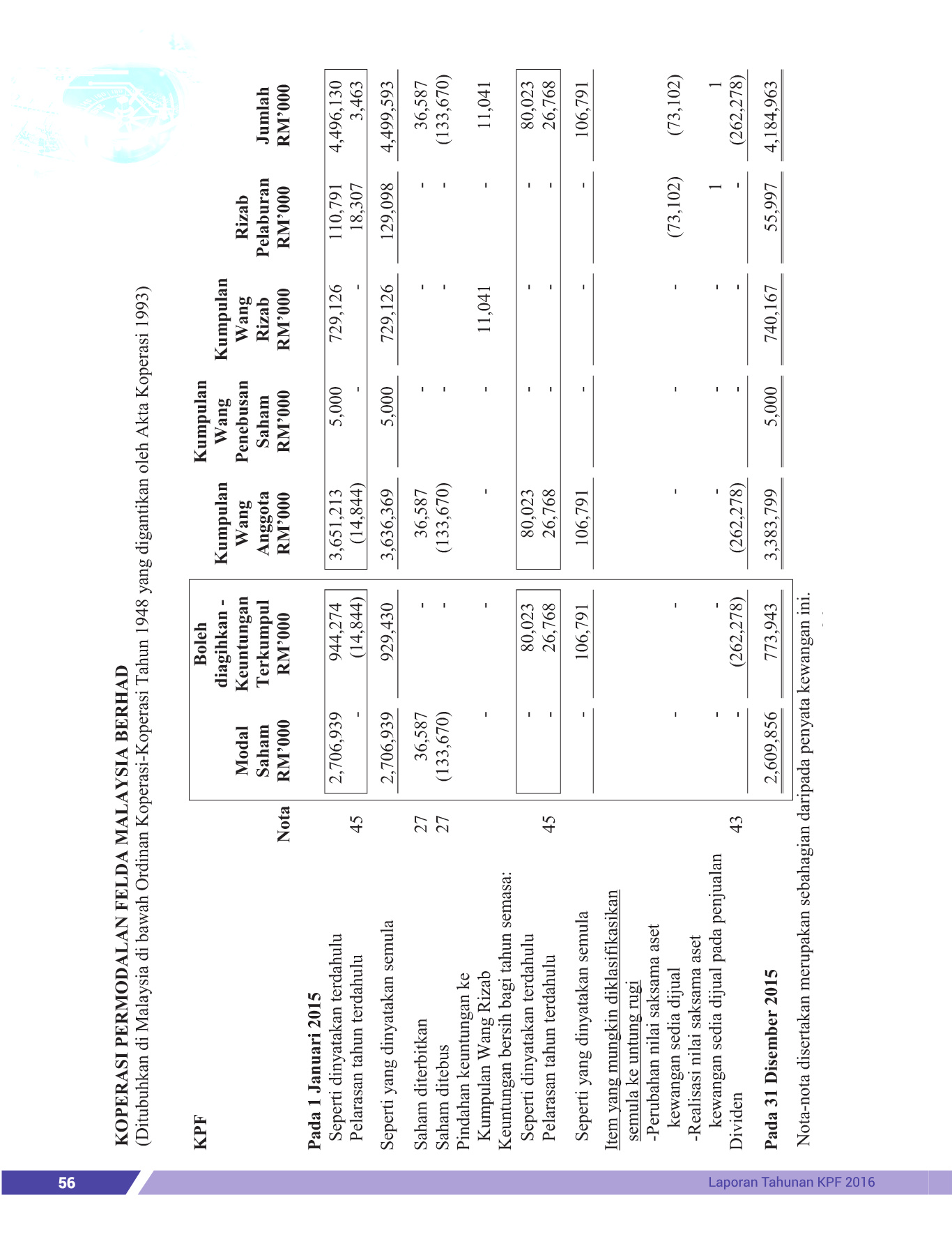 KOPERASI PERMODALAN FELDA MALAYSIA BERHAD
(Ditubuhkan di Malaysia di bawah Ordinan Koperasi-Koperasi Tahun 1948 yang digantikan oleh Akta Koperasi 1993)

| KPF | Nota | Modal Saham RM'000 | Boleh diagihkan - Keuntungan Terkumpul RM'000 | Kumpulan Wang Anggota RM'000 | Kumpulan Wang Penebusan Saham RM'000 | Kumpulan Wang Rizab RM'000 | Rizab Pelaburan RM'000 | Jumlah RM'000 |
|---|---|---|---|---|---|---|---|---|
| **Pada 1 Januari 2015** | | | | | | | | |
| Seperti dinyatakan terdahulu | | 2,706,939 | 944,274 | 3,651,213 | 5,000 | 729,126 | 110,791 | 4,496,130 |
| Pelarasan tahun terdahulu | 45 | - | (14,844) | (14,844) | - | - | 18,307 | 3,463 |
| Seperti yang dinyatakan semula | | 2,706,939 | 929,430 | 3,636,369 | 5,000 | 729,126 | 129,098 | 4,499,593 |
| Saham diterbitkan | 27 | 36,587 | - | 36,587 | - | - | - | 36,587 |
| Saham ditebus | 27 | (133,670) | - | (133,670) | - | - | - | (133,670) |
| Pindahan keuntungan ke Kumpulan Wang Rizab | | - | - | - | - | 11,041 | - | 11,041 |
| Keuntungan bersih bagi tahun semasa: | | | | | | | | |
| Seperti dinyatakan terdahulu | | - | 80,023 | 80,023 | - | - | - | 80,023 |
| Pelarasan tahun terdahulu | 45 | - | 26,768 | 26,768 | - | - | - | 26,768 |
| Seperti yang dinyatakan semula | | - | 106,791 | 106,791 | - | - | - | 106,791 |
| Item yang mungkin diklasifikasikan semula ke untung rugi | | | | | | | | |
| -Perubahan nilai saksama aset kewangan sedia dijual | | - | - | - | - | - | (73,102) | (73,102) |
| -Realisasi nilai saksama aset kewangan sedia dijual pada penjualan | | - | - | - | - | - | 1 | 1 |
| Dividen | 43 | - | (262,278) | (262,278) | - | - | - | (262,278) |
| **Pada 31 Disember 2015** | | 2,609,856 | 773,943 | 3,383,799 | 5,000 | 740,167 | 55,997 | 4,184,963 |

Nota-nota disertakan merupakan sebahagian daripada penyata kewangan ini.

56 Laporan Tahunan KPF 2016